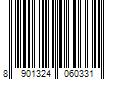 8 901324 060331